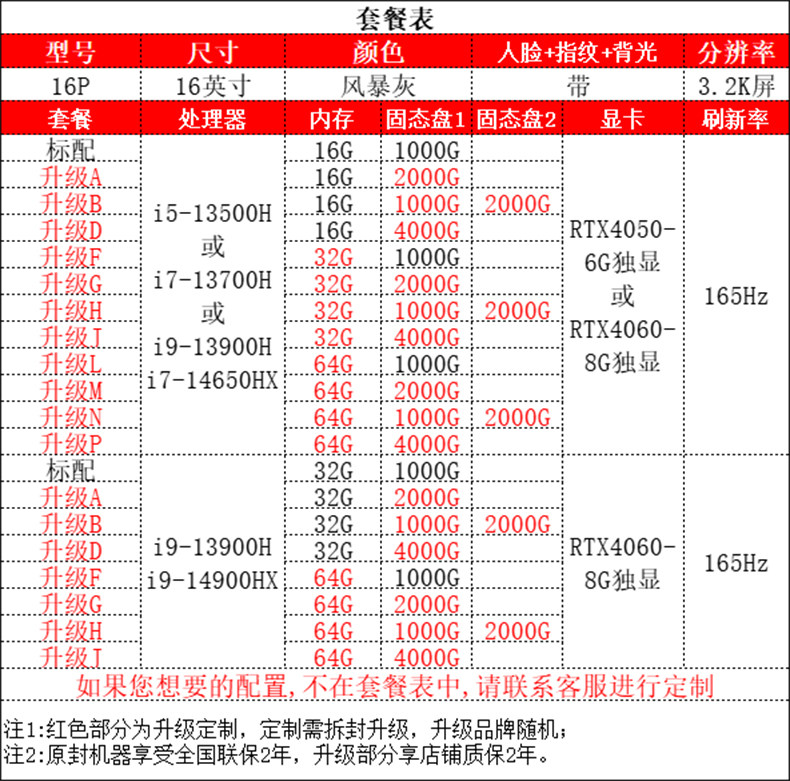 套餐表

| 型号 | 尺寸 | 颜色 | 人脸+指纹+背光 | 分辨率 |
|---|---|---|---|---|
| 16P | 16英寸 | 风暴灰 | 带 | 3.2K屏 |

| 套餐 | 处理器 | 内存 | 固态盘1 | 固态盘2 | 显卡 | 刷新率 |
|---|---|---|---|---|---|---|
| 标配 | i5-13500H 或 i7-13700H 或 i9-13900H i7-14650HX | 16G | 1000G | | RTX4050-6G独显 或 RTX4060-8G独显 | 165Hz |
| 升级A | | 16G | 2000G | | | |
| 升级B | | 16G | 1000G | 2000G | | |
| 升级D | | 16G | 4000G | | | |
| 升级F | | 32G | 1000G | | | |
| 升级G | | 32G | 2000G | | | |
| 升级H | | 32G | 1000G | 2000G | | |
| 升级J | | 32G | 4000G | | | |
| 升级L | | 64G | 1000G | | | |
| 升级M | | 64G | 2000G | | | |
| 升级N | | 64G | 1000G | 2000G | | |
| 升级P | | 64G | 4000G | | | |
| 标配 | i9-13900H i9-14900HX | 32G | 1000G | | RTX4060-8G独显 | 165Hz |
| 升级A | | 32G | 2000G | | | |
| 升级B | | 32G | 1000G | 2000G | | |
| 升级D | | 32G | 4000G | | | |
| 升级F | | 64G | 1000G | | | |
| 升级G | | 64G | 2000G | | | |
| 升级H | | 64G | 1000G | 2000G | | |
| 升级J | | 64G | 4000G | | | |

如果您想要的配置,不在套餐表中,请联系客服进行定制

注1:红色部分为升级定制，定制需拆封升级，升级品牌随机；
注2:原封机器享受全国联保2年，升级部分享店铺质保2年。